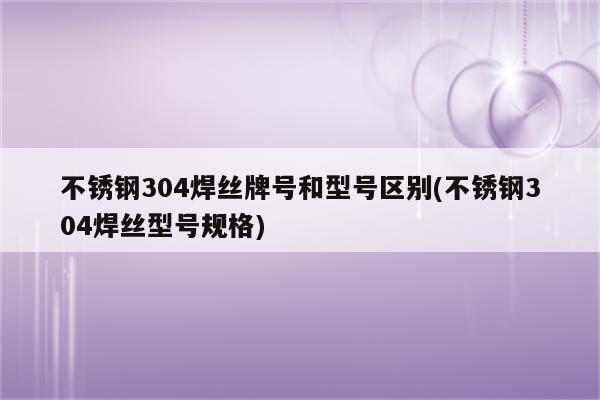 不锈钢304焊丝牌号和型号区别(不锈钢304焊丝型号规格)